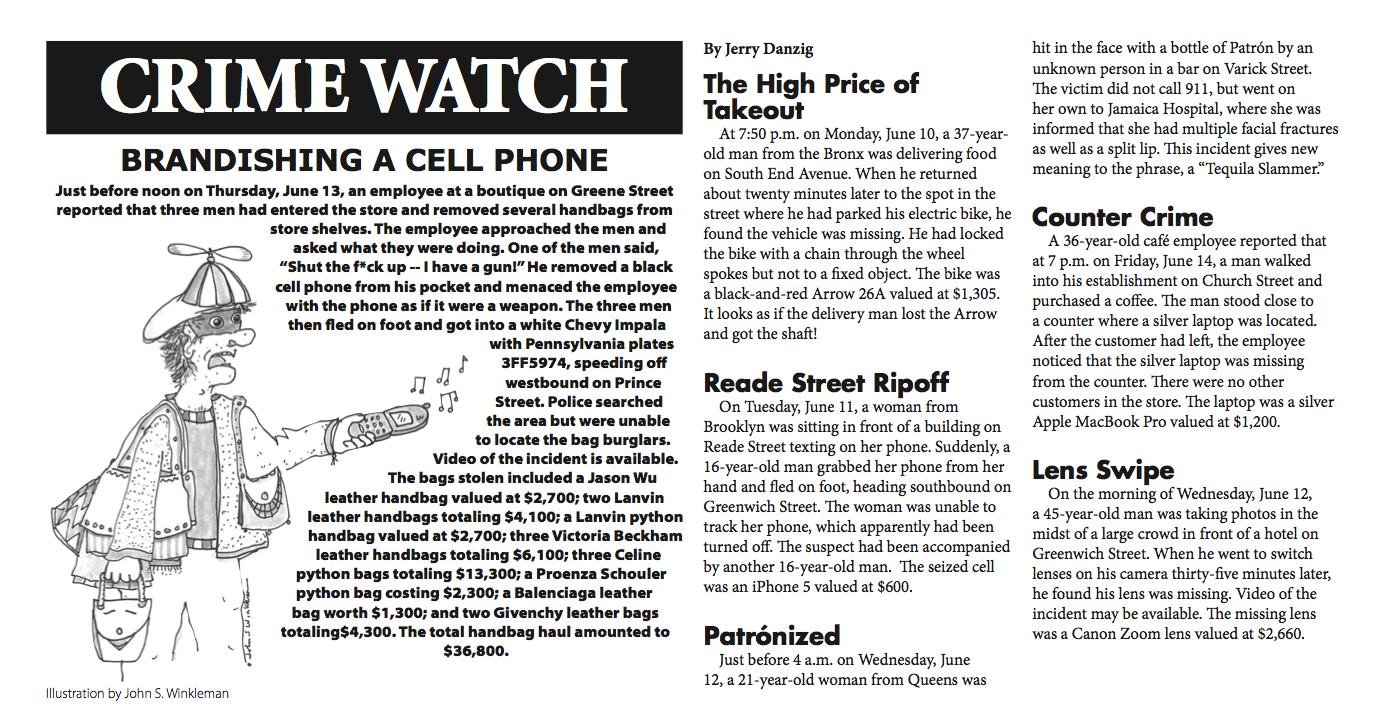 CRIME WATCH

BRANDISHING A CELL PHONE

Just before noon on Thursday, June 13, an employee at a boutique on Greene Street reported that three men had entered the store and removed several handbags from store shelves. The employee approached the men and asked what they were doing. One of the men said, "Shut the f*ck up -- I have a gun!" He removed a black cell phone from his pocket and menaced the employee with the phone as if it were a weapon. The three men then fled on foot and got into a white Chevy Impala with Pennsylvania plates 3FF5974, speeding off westbound on Prince Street. Police searched the area but were unable to locate the bag burglars. Video of the incident is available. The bags stolen included a Jason Wu leather handbag valued at $2,700; two Lanvin leather handbags totaling $4,100; a Lanvin python handbag valued at $2,700; three Victoria Beckham leather handbags totaling $6,100; three Celine python bags totaling $13,300; a Proenza Schouler python bag costing $2,300; a Balenciaga leather bag worth $1,300; and two Givenchy leather bags totaling$4,300. The total handbag haul amounted to $36,800.

Illustration by John S. Winkleman

By Jerry Danzig

The High Price of Takeout

At 7:50 p.m. on Monday, June 10, a 37-year-old man from the Bronx was delivering food on South End Avenue. When he returned about twenty minutes later to the spot in the street where he had parked his electric bike, he found the vehicle was missing. He had locked the bike with a chain through the wheel spokes but not to a fixed object. The bike was a black-and-red Arrow 26A valued at $1,305. It looks as if the delivery man lost the Arrow and got the shaft!

Reade Street Ripoff

On Tuesday, June 11, a woman from Brooklyn was sitting in front of a building on Reade Street texting on her phone. Suddenly, a 16-year-old man grabbed her phone from her hand and fled on foot, heading southbound on Greenwich Street. The woman was unable to track her phone, which apparently had been turned off. The suspect had been accompanied by another 16-year-old man. The seized cell was an iPhone 5 valued at $600.

Patrónized

Just before 4 a.m. on Wednesday, June 12, a 21-year-old woman from Queens was hit in the face with a bottle of Patrón by an unknown person in a bar on Varick Street. The victim did not call 911, but went on her own to Jamaica Hospital, where she was informed that she had multiple facial fractures as well as a split lip. This incident gives new meaning to the phrase, a "Tequila Slammer."

Counter Crime

A 36-year-old café employee reported that at 7 p.m. on Friday, June 14, a man walked into his establishment on Church Street and purchased a coffee. The man stood close to a counter where a silver laptop was located. After the customer had left, the employee noticed that the silver laptop was missing from the counter. There were no other customers in the store. The laptop was a silver Apple MacBook Pro valued at $1,200.

Lens Swipe

On the morning of Wednesday, June 12, a 45-year-old man was taking photos in the midst of a large crowd in front of a hotel on Greenwich Street. When he went to switch lenses on his camera thirty-five minutes later, he found his lens was missing. Video of the incident may be available. The missing lens was a Canon Zoom lens valued at $2,660.